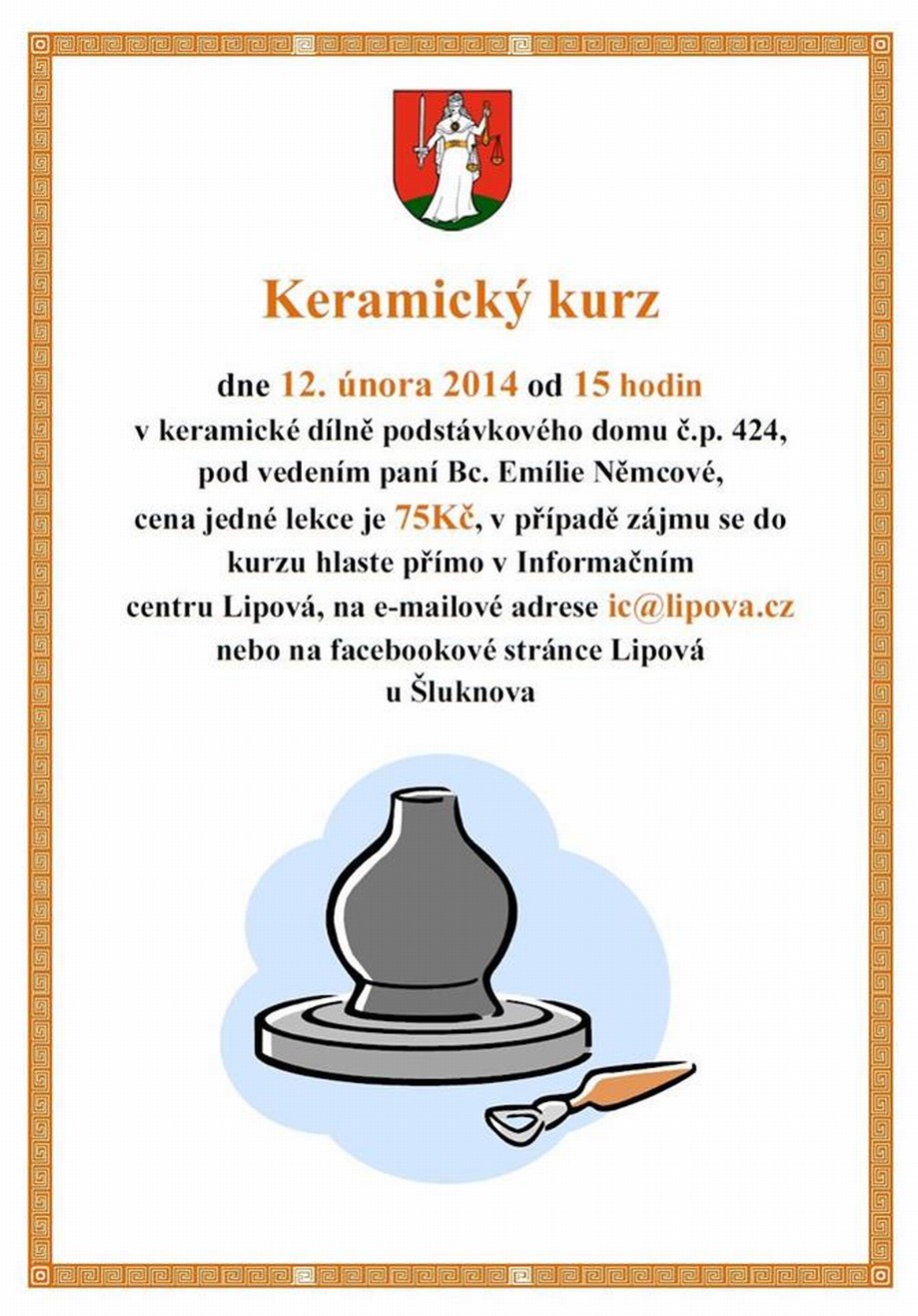 Keramický kurz

dne 12. února 2014 od 15 hodin v keramické dílně podstávkového domu č.p. 424, pod vedením paní Bc. Emílie Němcové, cena jedné lekce je 75Kč, v případě zájmu se do kurzu hlaste přímo v Informačním centru Lipová, na e-mailové adrese ic@lipova.cz nebo na facebookové stránce Lipová u Šluknova